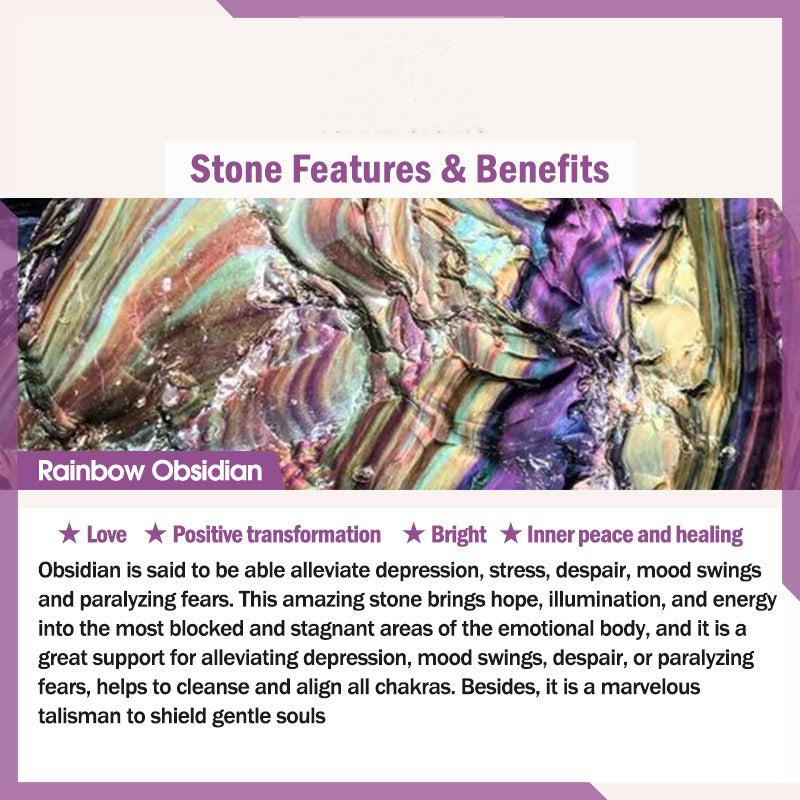 Stone Features & Benefits

Rainbow Obsidian

★ Love ★ Positive transformation ★ Bright ★ Inner peace and healing

Obsidian is said to be able alleviate depression, stress, despair, mood swings and paralyzing fears. This amazing stone brings hope, illumination, and energy into the most blocked and stagnant areas of the emotional body, and it is a great support for alleviating depression, mood swings, despair, or paralyzing fears, helps to cleanse and align all chakras. Besides, it is a marvelous talisman to shield gentle souls